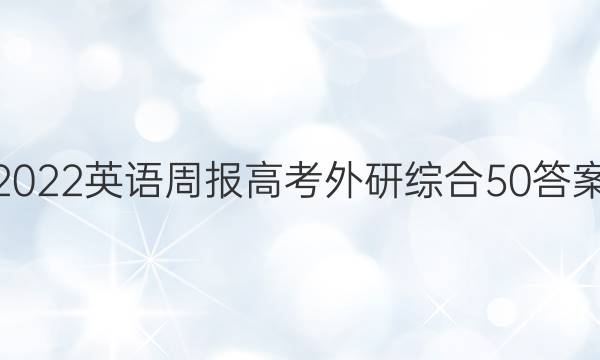 2022英语周报高考外研综合50答案